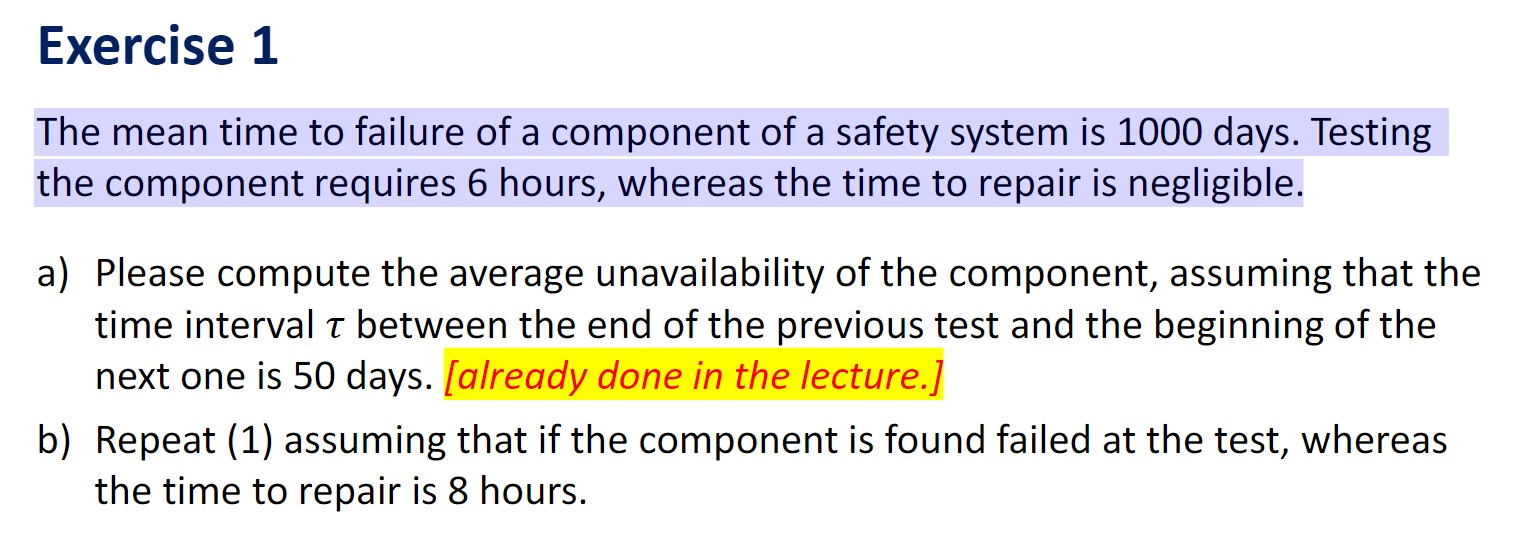 Exercise 1

The mean time to failure of a component of a safety system is 1000 days. Testing the component requires 6 hours, whereas the time to repair is negligible.

a) Please compute the average unavailability of the component, assuming that the time interval $\tau$ between the end of the previous test and the beginning of the next one is 50 days. [already done in the lecture.]

b) Repeat (1) assuming that if the component is found failed at the test, whereas the time to repair is 8 hours.